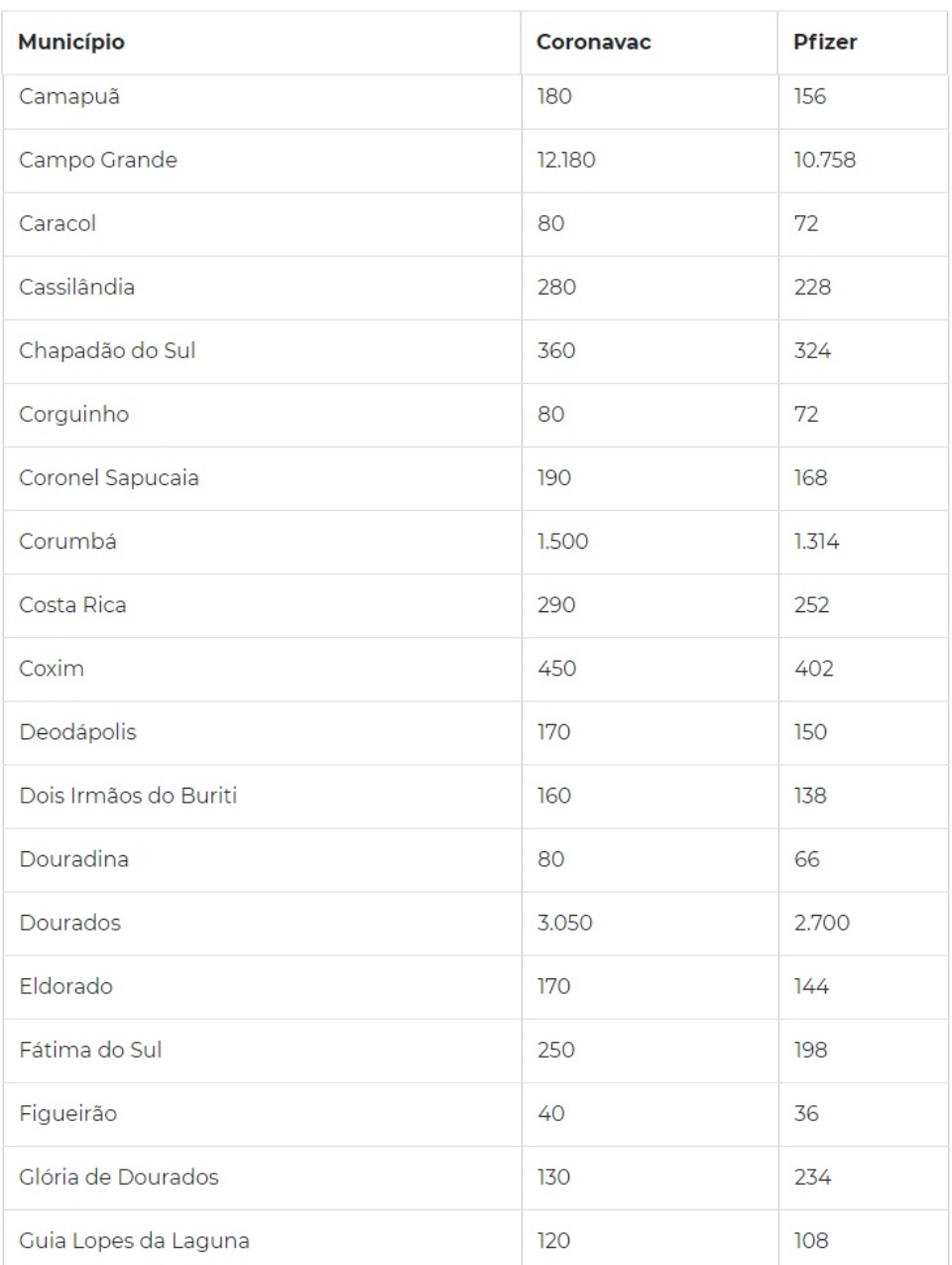 | Município | Coronavac | Pfizer |
|---|---|---|
| Camapuã | 180 | 156 |
| Campo Grande | 12.180 | 10.758 |
| Caracol | 80 | 72 |
| Cassilândia | 280 | 228 |
| Chapadão do Sul | 360 | 324 |
| Corguinho | 80 | 72 |
| Coronel Sapucaia | 190 | 168 |
| Corumbá | 1.500 | 1.314 |
| Costa Rica | 290 | 252 |
| Coxim | 450 | 402 |
| Deodápolis | 170 | 150 |
| Dois Irmãos do Buriti | 160 | 138 |
| Douradina | 80 | 66 |
| Dourados | 3.050 | 2.700 |
| Eldorado | 170 | 144 |
| Fátima do Sul | 250 | 198 |
| Figueirão | 40 | 36 |
| Glória de Dourados | 130 | 234 |
| Guia Lopes da Laguna | 120 | 108 |